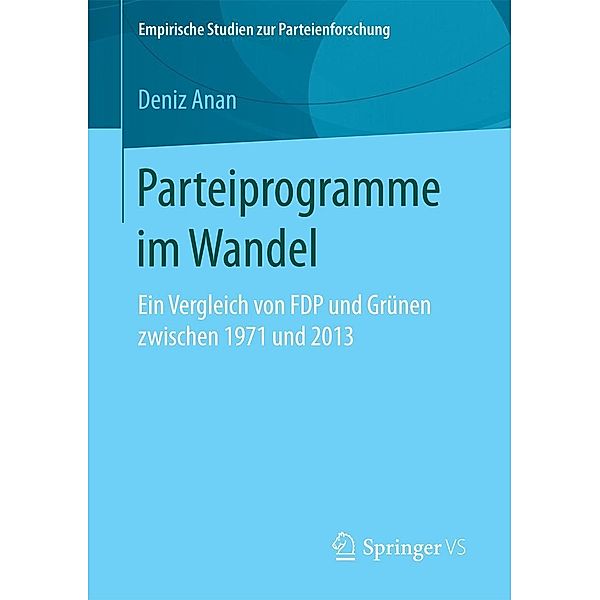 Empirische Studien zur Parteienforschung

Deniz Anan

Parteiprogramme im Wandel

Ein Vergleich von FDP und Grünen zwischen 1971 und 2013

Springer VS